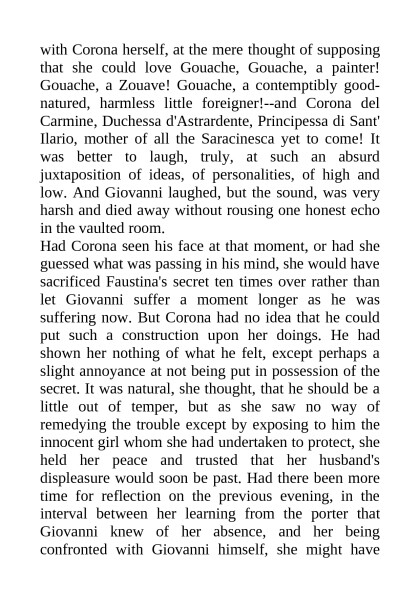 with Corona herself, at the mere thought of supposing that she could love Gouache, Gouache, a painter! Gouache, a Zouave! Gouache, a contemptibly good-natured, harmless little foreigner!--and Corona del Carmine, Duchessa d'Astrardente, Principessa di Sant' Ilario, mother of all the Saracinesca yet to come! It was better to laugh, truly, at such an absurd juxtaposition of ideas, of personalities, of high and low. And Giovanni laughed, but the sound, was very harsh and died away without rousing one honest echo in the vaulted room.
Had Corona seen his face at that moment, or had she guessed what was passing in his mind, she would have sacrificed Faustina's secret ten times over rather than let Giovanni suffer a moment longer as he was suffering now. But Corona had no idea that he could put such a construction upon her doings. He had shown her nothing of what he felt, except perhaps a slight annoyance at not being put in possession of the secret. It was natural, she thought, that he should be a little out of temper, but as she saw no way of remedying the trouble except by exposing to him the innocent girl whom she had undertaken to protect, she held her peace and trusted that her husband's displeasure would soon be past. Had there been more time for reflection on the previous evening, in the interval between her learning from the porter that Giovanni knew of her absence, and her being confronted with Giovanni himself, she might have